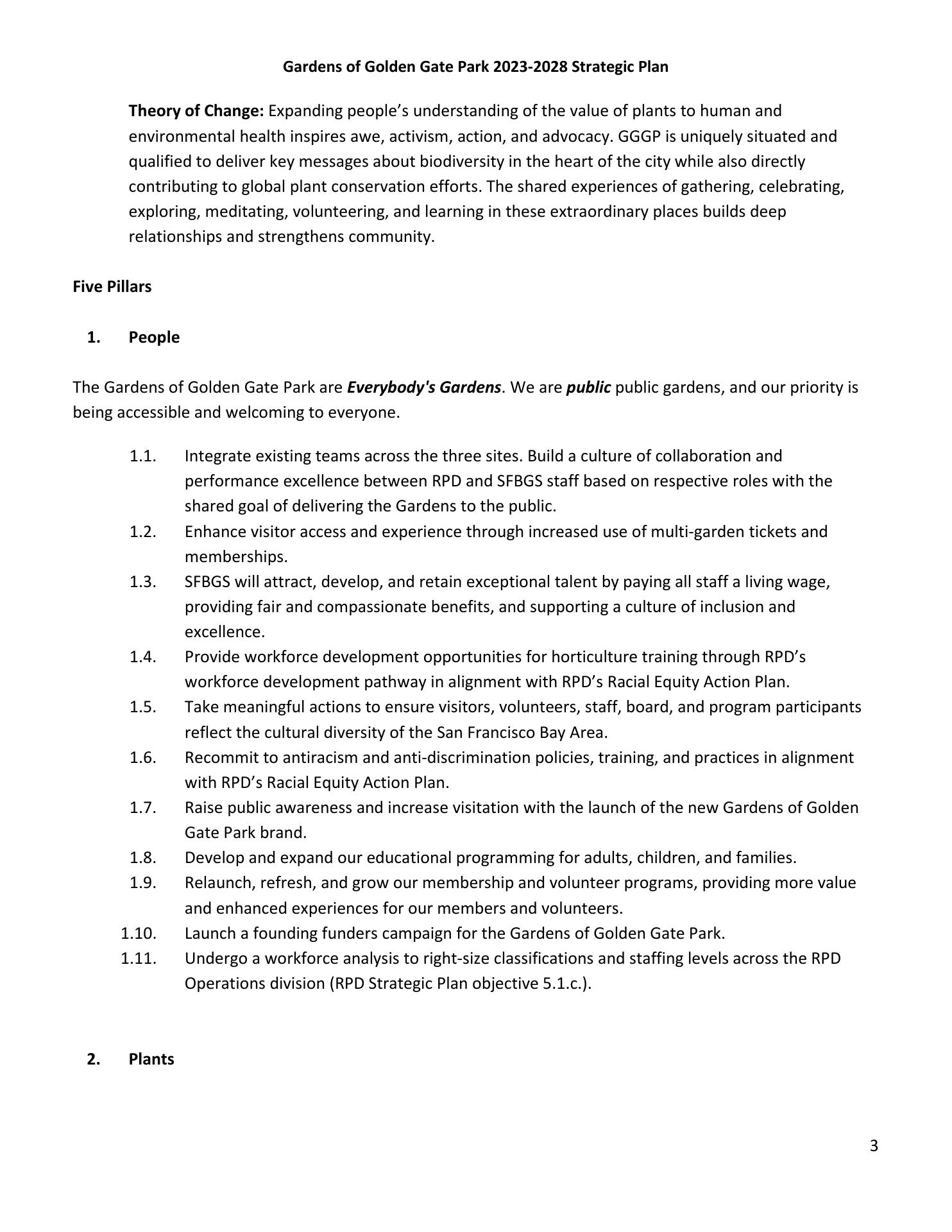 Gardens of Golden Gate Park 2023-2028 Strategic Plan

Theory of Change: Expanding people's understanding of the value of plants to human and environmental health inspires awe, activism, action, and advocacy. GGGP is uniquely situated and qualified to deliver key messages about biodiversity in the heart of the city while also directly contributing to global plant conservation efforts. The shared experiences of gathering, celebrating, exploring, meditating, volunteering, and learning in these extraordinary places builds deep relationships and strengthens community.

Five Pillars

1. People

The Gardens of Golden Gate Park are Everybody's Gardens. We are public public gardens, and our priority is being accessible and welcoming to everyone.

1.1. Integrate existing teams across the three sites. Build a culture of collaboration and performance excellence between RPD and SFBGS staff based on respective roles with the shared goal of delivering the Gardens to the public.
1.2. Enhance visitor access and experience through increased use of multi-garden tickets and memberships.
1.3. SFBGS will attract, develop, and retain exceptional talent by paying all staff a living wage, providing fair and compassionate benefits, and supporting a culture of inclusion and excellence.
1.4. Provide workforce development opportunities for horticulture training through RPD's workforce development pathway in alignment with RPD's Racial Equity Action Plan.
1.5. Take meaningful actions to ensure visitors, volunteers, staff, board, and program participants reflect the cultural diversity of the San Francisco Bay Area.
1.6. Recommit to antiracism and anti-discrimination policies, training, and practices in alignment with RPD's Racial Equity Action Plan.
1.7. Raise public awareness and increase visitation with the launch of the new Gardens of Golden Gate Park brand.
1.8. Develop and expand our educational programming for adults, children, and families.
1.9. Relaunch, refresh, and grow our membership and volunteer programs, providing more value and enhanced experiences for our members and volunteers.
1.10. Launch a founding funders campaign for the Gardens of Golden Gate Park.
1.11. Undergo a workforce analysis to right-size classifications and staffing levels across the RPD Operations division (RPD Strategic Plan objective 5.1.c.).

2. Plants

3